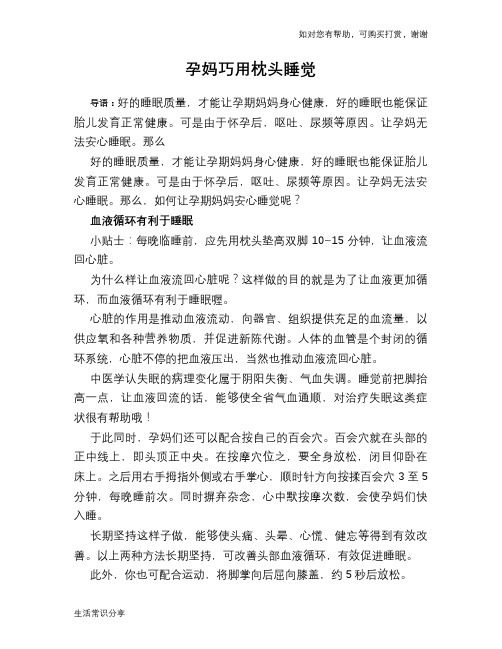 如对您有帮助，可购买打赏，谢谢

孕妈巧用枕头睡觉

导语：好的睡眠质量，才能让孕期妈妈身心健康，好的睡眠也能保证胎儿发育正常健康。可是由于怀孕后，呕吐、尿频等原因。让孕妈无法安心睡眠。那么

好的睡眠质量，才能让孕期妈妈身心健康，好的睡眠也能保证胎儿发育正常健康。可是由于怀孕后，呕吐、尿频等原因。让孕妈无法安心睡眠。那么，如何让孕期妈妈安心睡觉呢？

血液循环有利于睡眠

小贴士：每晚临睡前，应先用枕头垫高双脚 10–15 分钟，让血液流回心脏。

为什么样让血液流回心脏呢？这样做的目的就是为了让血液更加循环，而血液循环有利于睡眠喔。

心脏的作用是推动血液流动，向器官、组织提供充足的血流量，以供应氧和各种营养物质，并促进新陈代谢。人体的血管是个封闭的循环系统，心脏不停的把血液压出，当然也推动血液流回心脏。

中医学认失眠的病理变化属于阴阳失衡、气血失调。睡觉前把脚抬高一点，让血液回流的话，能够使全省气血通顺，对治疗失眠这类症状很有帮助哦！

于此同时，孕妈们还可以配合按自己的百会穴。百会穴就在头部的正中线上，即头顶正中央。在按摩穴位之，要全身放松，闭目仰卧在床上。之后用右手拇指外侧或右手掌心，顺时针方向按揉百会穴 3 至 5 分钟，每晚睡前次。同时摒弃杂念，心中默按摩次数，会使孕妈们快入睡。

长期坚持这样子做，能够使头痛、头晕、心慌、健忘等得到有效改善。以上两种方法长期坚持，可改善头部血液循环，有效促进睡眠。

此外，你也可配合运动，将脚掌向后屈向膝盖，约 5 秒后放松。

生活常识分享